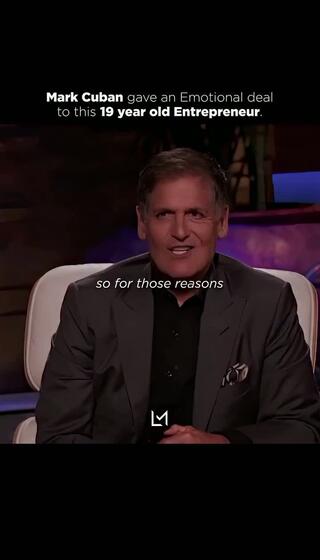 Mark Cuban gave an Emotional deal to this 19 year old Entrepreneur.

so for those reasons

LM